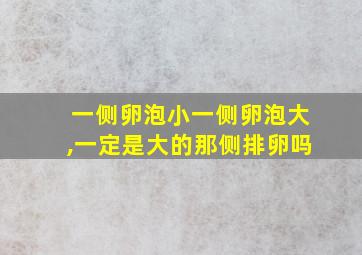 一侧卵泡小一侧卵泡大,一定是大的那侧排卵吗